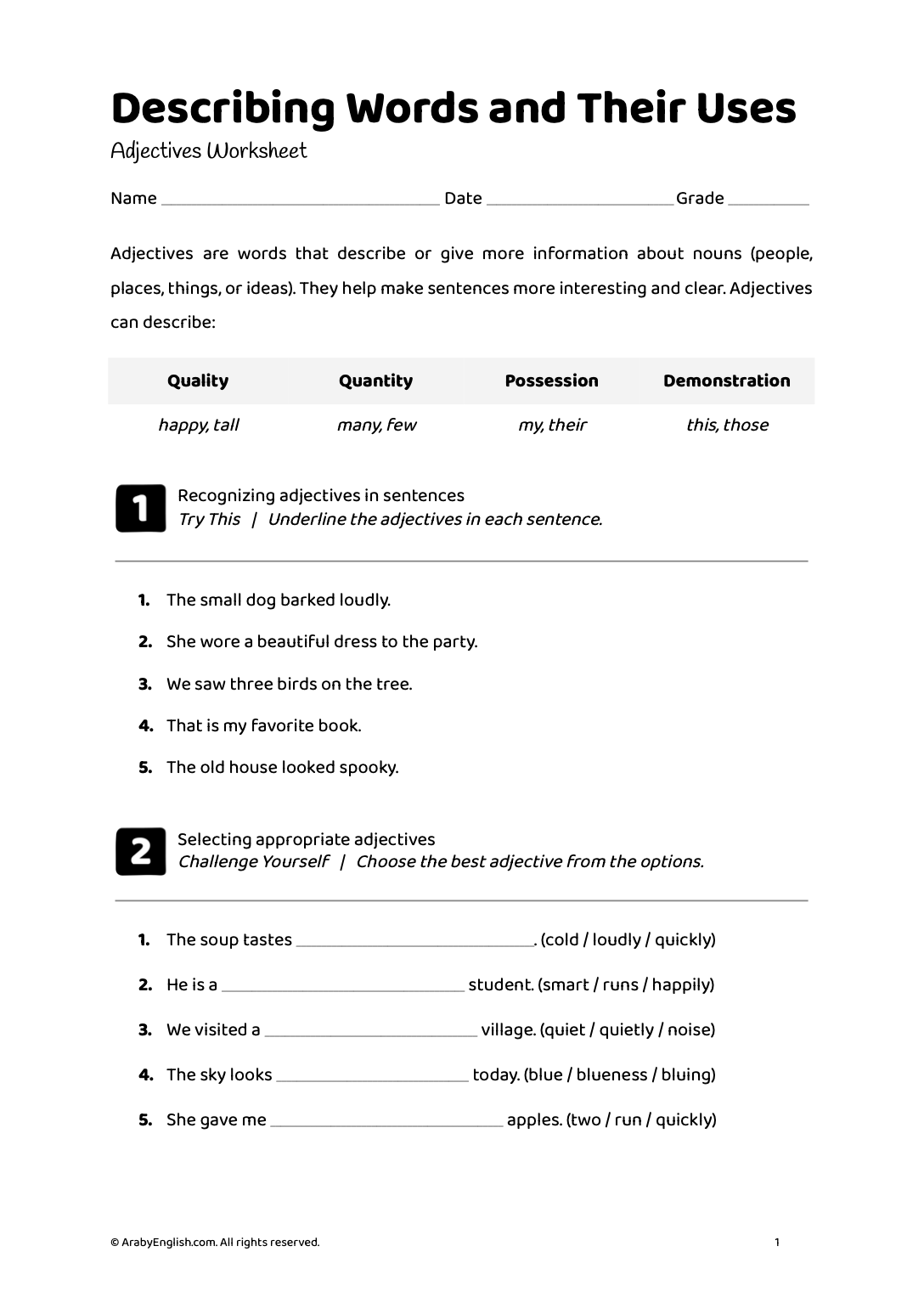 Describing Words and Their Uses

Adjectives Worksheet

Name ____ Date ____ Grade ____

Adjectives are words that describe or give more information about nouns (people, places, things, or ideas). They help make sentences more interesting and clear. Adjectives can describe:

| Quality | Quantity | Possession | Demonstration |
|---|---|---|---|
| happy, tall | many, few | my, their | this, those |

1

Recognizing adjectives in sentences

Try This | Underline the adjectives in each sentence.

1. The small dog barked loudly.

2. She wore a beautiful dress to the party.

3. We saw three birds on the tree.

4. That is my favorite book.

5. The old house looked spooky.

2

Selecting appropriate adjectives

Challenge Yourself | Choose the best adjective from the options.

1. The soup tastes ____. (cold / loudly / quickly)

2. He is a ____ student. (smart / runs / happily)

3. We visited a ____ village. (quiet / quietly / noise)

4. The sky looks ____ today. (blue / blueness / bluing)

5. She gave me ____ apples. (two / run / quickly)

© ArabyEnglish.com. All rights reserved.

1